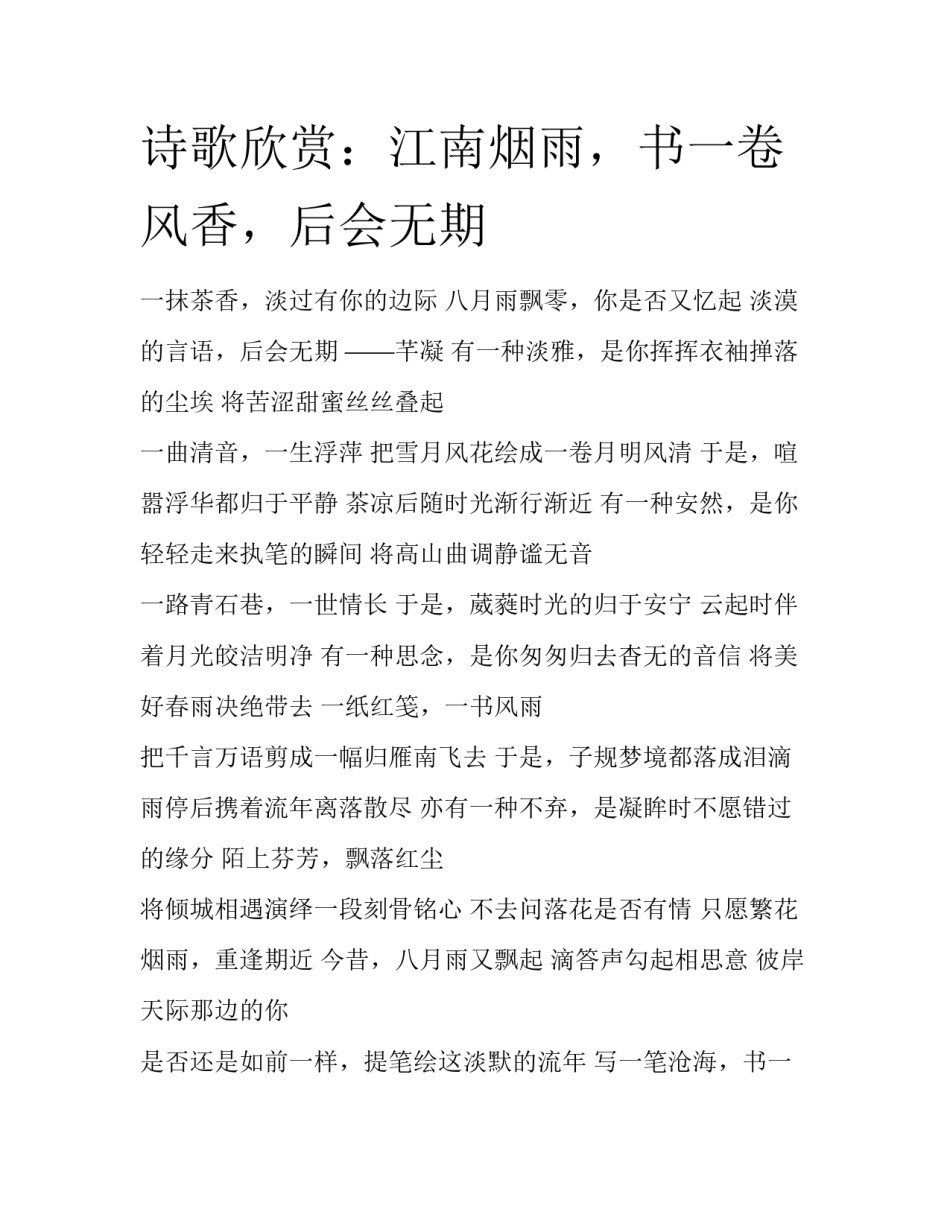 诗歌欣赏：江南烟雨，书一卷风香，后会无期

一抹茶香，淡过有你的边际 八月雨飘零，你是否又忆起 淡漠的言语，后会无期 ——芊凝 有一种淡雅，是你挥挥衣袖掸落的尘埃 将苦涩甜蜜丝丝叠起

一曲清音，一生浮萍 把雪月风花绘成一卷月明风清 于是，喧嚣浮华都归于平静 茶凉后随时光渐行渐近 有一种安然，是你轻轻走来执笔的瞬间 将高山曲调静谧无音

一路青石巷，一世情长 于是，葳蕤时光的归于安宁 云起时伴着月光皎洁明净 有一种思念，是你匆匆归去杳无的音信 将美好春雨决绝带去 一纸红笺，一书风雨

把千言万语剪成一幅归雁南飞去 于是，子规梦境都落成泪滴 雨停后携着流年离落散尽 亦有一种不弃，是凝眸时不愿错过的缘分 陌上芬芳，飘落红尘

将倾城相遇演绎一段刻骨铭心 不去问落花是否有情 只愿繁花烟雨，重逢期近 今昔，八月雨又飘起 滴答声勾起相思意 彼岸天际那边的你

是否还是如前一样，提笔绘这淡默的流年 写一笔沧海，书一